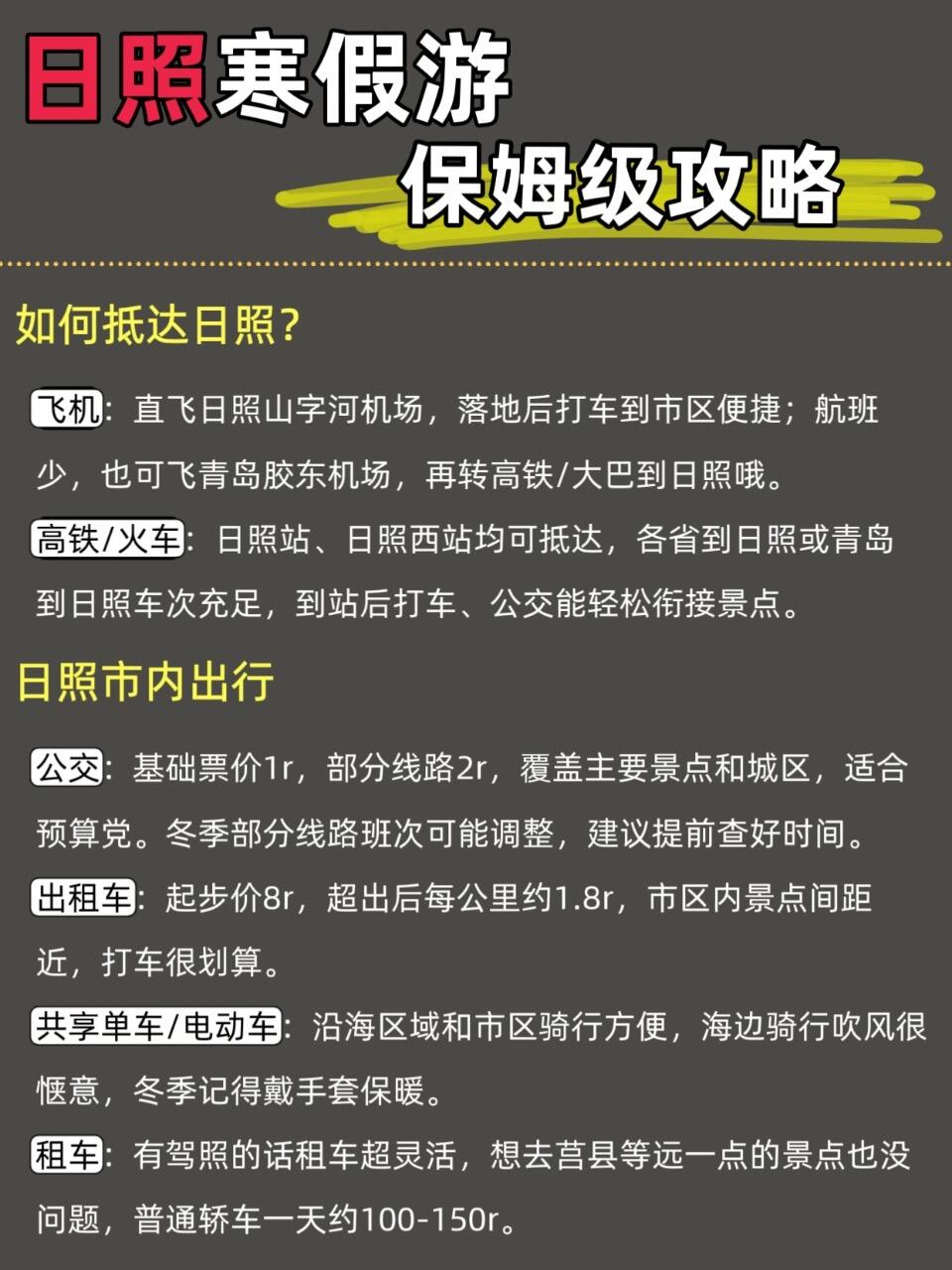 日照寒假游

保姆级攻略

如何抵达日照?

飞机:直飞日照山字河机场,落地后打车到市区便捷;航班少,也可飞青岛胶东机场,再转高铁/大巴到日照哦。

高铁/火车:日照站、日照西站均可抵达,各省到日照或青岛到日照车次充足,到站后打车、公交能轻松衔接景点。

日照市内出行

公交:基础票价1r,部分线路2r,覆盖主要景点和城区,适合预算党。冬季部分线路班次可能调整,建议提前查好时间。

出租车:起步价8r,超出后每公里约1.8r,市区内景点间距近,打车很划算。

共享单车/电动车:沿海区域和市区骑行方便,海边骑行吹风很惬意,冬季记得戴手套保暖。

租车:有驾照的话租车超灵活,想去莒县等远一点的景点也没问题,普通轿车一天约100-150r。